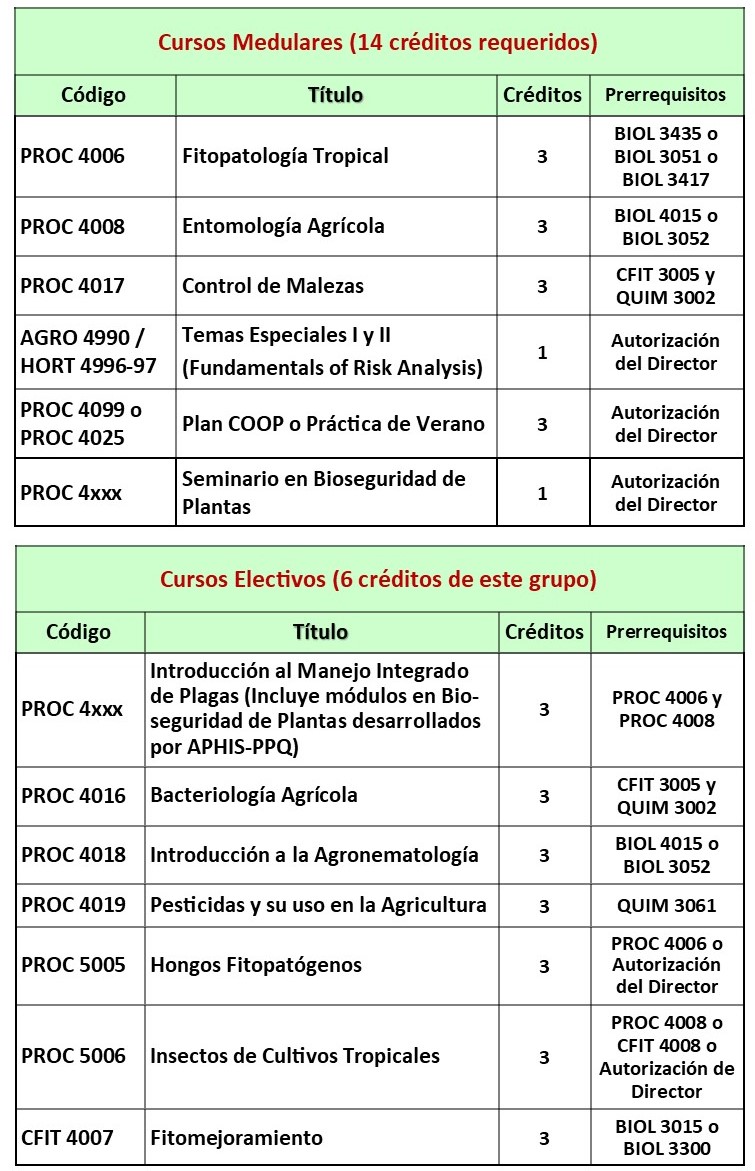 Cursos Medulares (14 créditos requeridos)

| Código | Título | Créditos | Prerrequisitos |
|---|---|---|---|
| PROC 4006 | Fitopatología Tropical | 3 | BIOL 3435 o BIOL 3051 o BIOL 3417 |
| PROC 4008 | Entomología Agrícola | 3 | BIOL 4015 o BIOL 3052 |
| PROC 4017 | Control de Malezas | 3 | CFIT 3005 y QUIM 3002 |
| AGRO 4990 / HORT 4996-97 | Temas Especiales I y II (Fundamentals of Risk Analysis) | 1 | Autorización del Director |
| PROC 4099 o PROC 4025 | Plan COOP o Práctica de Verano | 3 | Autorización del Director |
| PROC 4xxx | Seminario en Bioseguridad de Plantas | 1 | Autorización del Director |

Cursos Electivos (6 créditos de este grupo)

| Código | Título | Créditos | Prerrequisitos |
|---|---|---|---|
| PROC 4xxx | Introducción al Manejo Integrado de Plagas (Incluye módulos en Bioseguridad de Plantas desarrollados por APHIS-PPQ) | 3 | PROC 4006 y PROC 4008 |
| PROC 4016 | Bacteriología Agrícola | 3 | CFIT 3005 y QUIM 3002 |
| PROC 4018 | Introducción a la Agronematología | 3 | BIOL 4015 o BIOL 3052 |
| PROC 4019 | Pesticidas y su uso en la Agricultura | 3 | QUIM 3061 |
| PROC 5005 | Hongos Fitopatógenos | 3 | PROC 4006 o Autorización del Director |
| PROC 5006 | Insectos de Cultivos Tropicales | 3 | PROC 4008 o CFIT 4008 o Autorización de Director |
| CFIT 4007 | Fitomejoramiento | 3 | BIOL 3015 o BIOL 3300 |